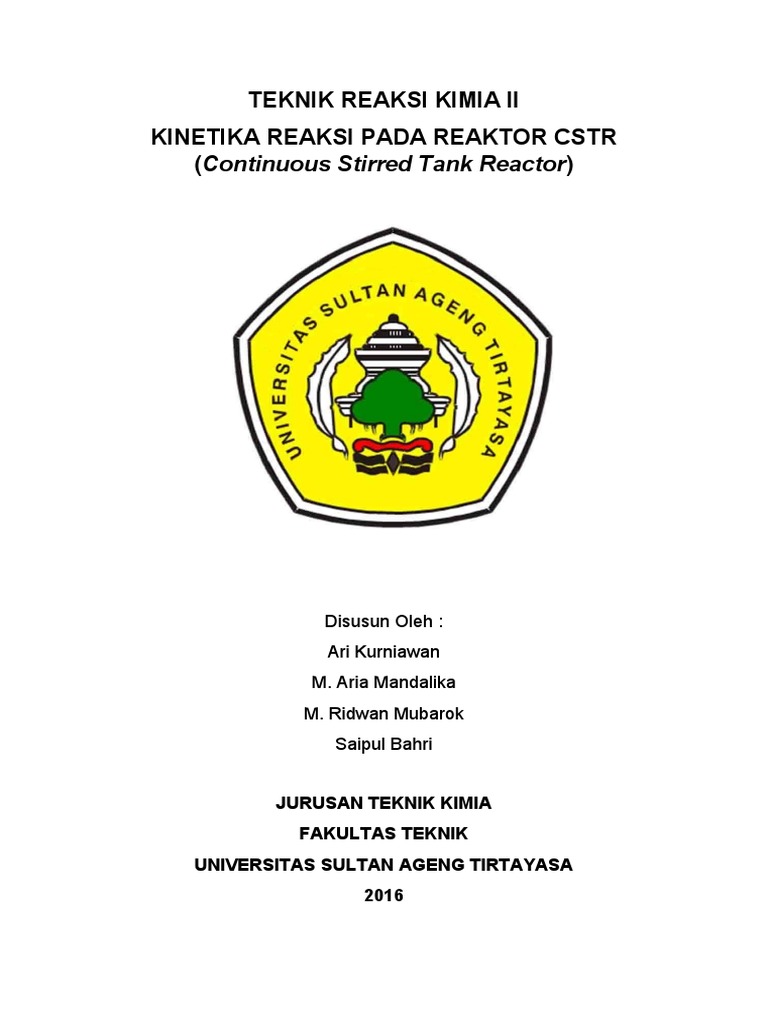 TEKNIK REAKSI KIMIA II

KINETIKA REAKSI PADA REAKTOR CSTR
(Continuous Stirred Tank Reactor)

UNIVERSITAS SULTAN AGENG TIRTAYASA

Disusun Oleh :
Ari Kurniawan
M. Aria Mandalika
M. Ridwan Mubarok
Saipul Bahri

JURUSAN TEKNIK KIMIA
FAKULTAS TEKNIK
UNIVERSITAS SULTAN AGENG TIRTAYASA
2016